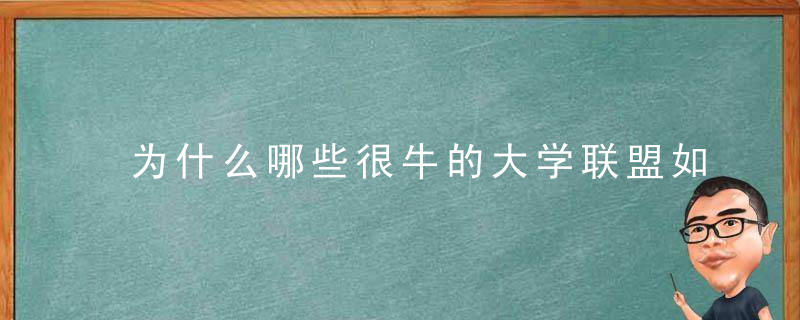 为什么哪些很牛的大学联盟如